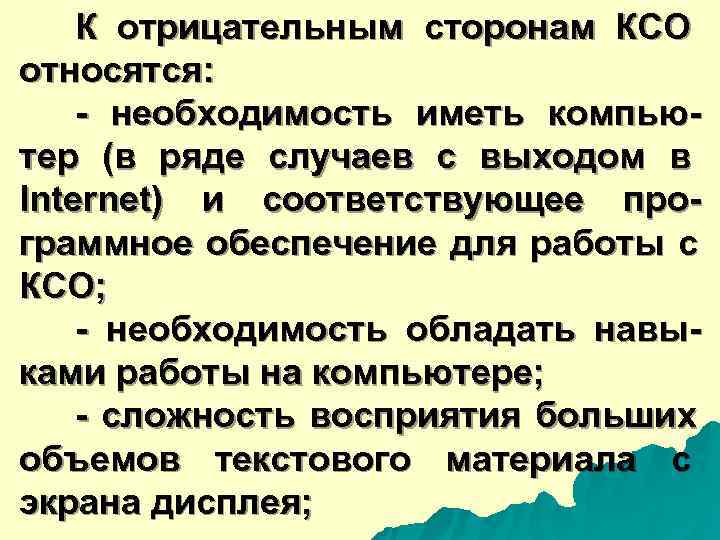 К отрицательным сторонам КСО относятся:

- необходимость иметь компьютер (в ряде случаев с выходом в Internet) и соответствующее программное обеспечение для работы с КСО;

- необходимость обладать навыками работы на компьютере;

- сложность восприятия больших объемов текстового материала с экрана дисплея;